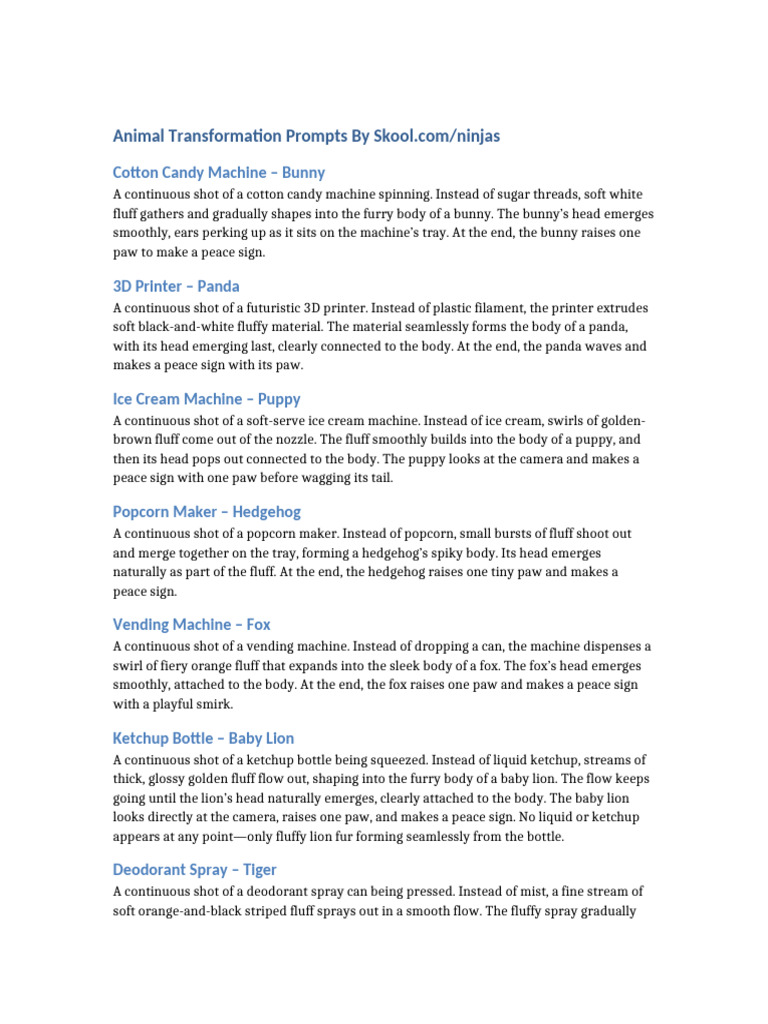 Animal Transformation Prompts By Skool.com/ninjas

Cotton Candy Machine – Bunny

A continuous shot of a cotton candy machine spinning. Instead of sugar threads, soft white fluff gathers and gradually shapes into the furry body of a bunny. The bunny's head emerges smoothly, ears perking up as it sits on the machine's tray. At the end, the bunny raises one paw to make a peace sign.

3D Printer – Panda

A continuous shot of a futuristic 3D printer. Instead of plastic filament, the printer extrudes soft black-and-white fluffy material. The material seamlessly forms the body of a panda, with its head emerging last, clearly connected to the body. At the end, the panda waves and makes a peace sign with its paw.

Ice Cream Machine – Puppy

A continuous shot of a soft-serve ice cream machine. Instead of ice cream, swirls of golden-brown fluff come out of the nozzle. The fluff smoothly builds into the body of a puppy, and then its head pops out connected to the body. The puppy looks at the camera and makes a peace sign with one paw before wagging its tail.

Popcorn Maker – Hedgehog

A continuous shot of a popcorn maker. Instead of popcorn, small bursts of fluff shoot out and merge together on the tray, forming a hedgehog's spiky body. Its head emerges naturally as part of the fluff. At the end, the hedgehog raises one tiny paw and makes a peace sign.

Vending Machine – Fox

A continuous shot of a vending machine. Instead of dropping a can, the machine dispenses a swirl of fiery orange fluff that expands into the sleek body of a fox. The fox's head emerges smoothly, attached to the body. At the end, the fox raises one paw and makes a peace sign with a playful smirk.

Ketchup Bottle – Baby Lion

A continuous shot of a ketchup bottle being squeezed. Instead of liquid ketchup, streams of thick, glossy golden fluff flow out, shaping into the furry body of a baby lion. The flow keeps going until the lion's head naturally emerges, clearly attached to the body. The baby lion looks directly at the camera, raises one paw, and makes a peace sign. No liquid or ketchup appears at any point—only fluffy lion fur forming seamlessly from the bottle.

Deodorant Spray – Tiger

A continuous shot of a deodorant spray can being pressed. Instead of mist, a fine stream of soft orange-and-black striped fluff sprays out in a smooth flow. The fluffy spray gradually